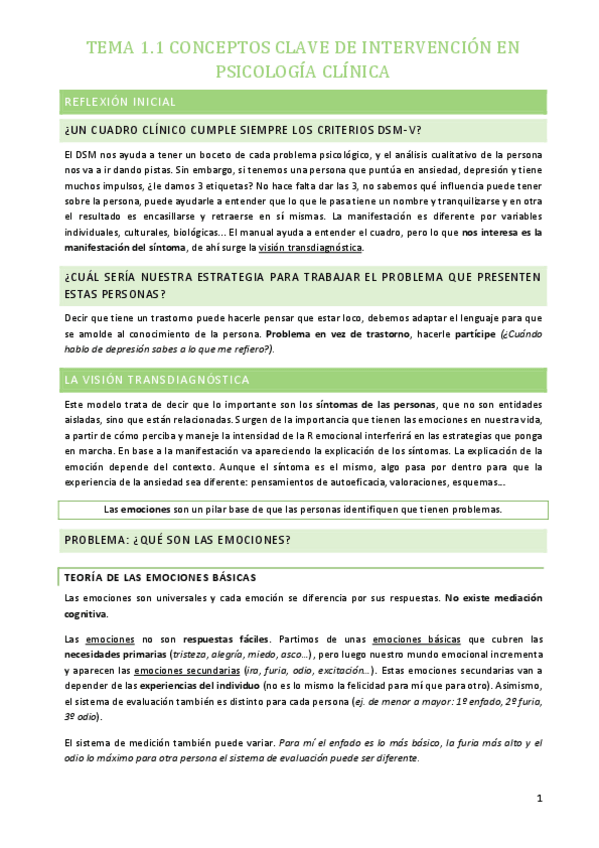 TEMA 1.1 CONCEPTOS CLAVE DE INTERVENCIÓN EN PSICOLOGÍA CLÍNICA

REFLEXIÓN INICIAL

¿UN CUADRO CLÍNICO CUMPLE SIEMPRE LOS CRITERIOS DSM-V?

El DSM nos ayuda a tener un boceto de cada problema psicológico, y el análisis cualitativo de la persona nos va a ir dando pistas. Sin embargo, si tenemos una persona que puntúa en ansiedad, depresión y tiene muchos impulsos, ¿le damos 3 etiquetas? No hace falta dar las 3, no sabemos qué influencia puede tener sobre la persona, puede ayudarle a entender que lo que le pasa tiene un nombre y tranquilizarse y en otra el resultado es encasillarse y retraerse en sí mismas. La manifestación es diferente por variables individuales, culturales, biológicas... El manual ayuda a entender el cuadro, pero lo que nos interesa es la manifestación del síntoma, de ahí surge la visión transdiagnóstica.

¿CUÁL SERÍA NUESTRA ESTRATEGIA PARA TRABAJAR EL PROBLEMA QUE PRESENTEN ESTAS PERSONAS?

Decir que tiene un trastorno puede hacerle pensar que estar loco, debemos adaptar el lenguaje para que se amolde al conocimiento de la persona. Problema en vez de trastorno, hacerle partícipe (¿Cuándo hablo de depresión sabes a lo que me refiero?).

LA VISIÓN TRANSDIAGNÓSTICA

Este modelo trata de decir que lo importante son los síntomas de las personas, que no son entidades aisladas, sino que están relacionadas. Surgen de la importancia que tienen las emociones en nuestra vida, a partir de cómo perciba y maneje la intensidad de la R emocional interferirá en las estrategias que ponga en marcha. En base a la manifestación va apareciendo la explicación de los síntomas. La explicación de la emoción depende del contexto. Aunque el síntoma es el mismo, algo pasa por dentro para que la experiencia de la ansiedad sea diferente: pensamientos de autoeficacia, valoraciones, esquemas...

Las emociones son un pilar base de que las personas identifiquen que tienen problemas.

PROBLEMA: ¿QUÉ SON LAS EMOCIONES?

TEORÍA DE LAS EMOCIONES BÁSICAS

Las emociones son universales y cada emoción se diferencia por sus respuestas. No existe mediación cognitiva.

Las emociones no son respuestas fáciles. Partimos de unas emociones básicas que cubren las necesidades primarias (tristeza, alegría, miedo, asco...), pero luego nuestro mundo emocional incrementa y aparecen las emociones secundarias (ira, furia, odio, excitación...). Estas emociones secundarias van a depender de las experiencias del individuo (no es lo mismo la felicidad para mí que para otro). Asimismo, el sistema de evaluación también es distinto para cada persona (ej. de menor a mayor: 1º enfado, 2º furia, 3º odio).

El sistema de medición también puede variar. Para mí el enfado es lo más básico, la furia más alto y el odio lo máximo para otra persona el sistema de evaluación puede ser diferente.

1